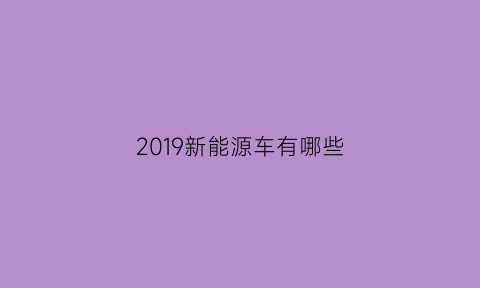 2019新能源车有哪些